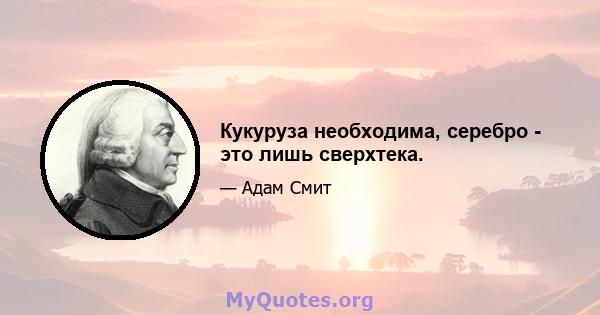 Кукуруза необходима, серебро - это лишь сверхтека.

— Адам Смит

MyQuotes.org